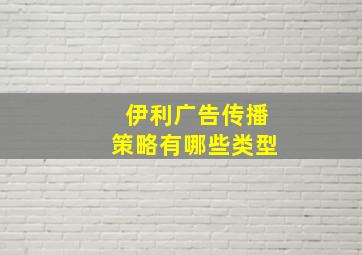 伊利广告传播
策略有哪些类型